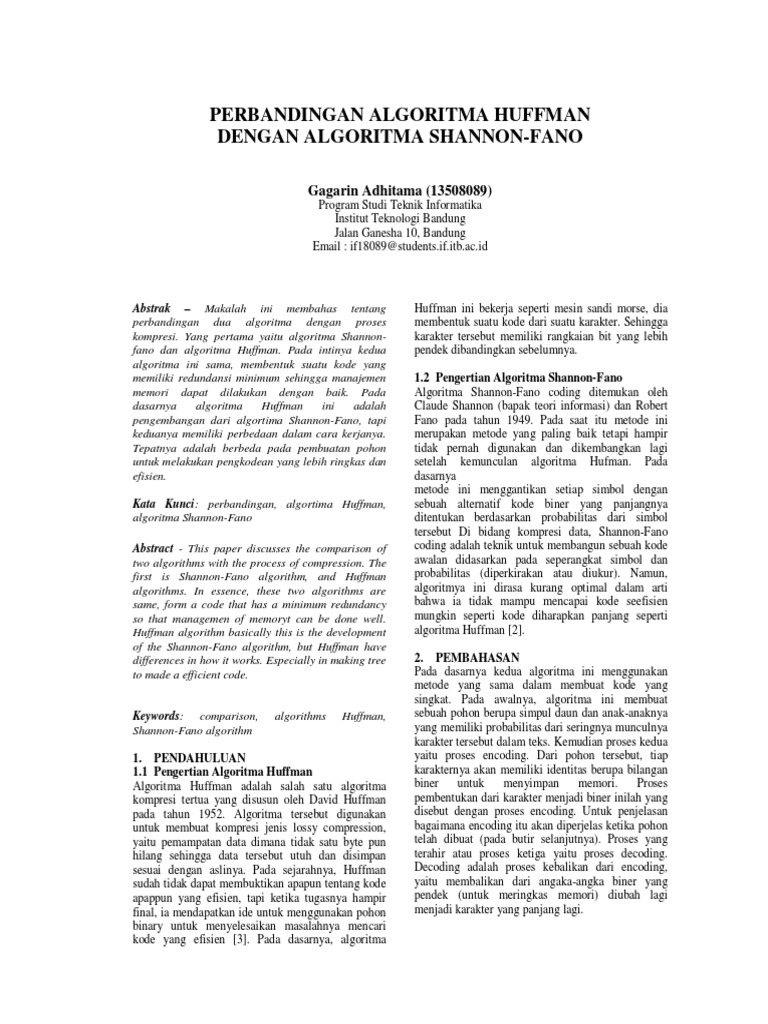 PERBANDINGAN ALGORITMA HUFFMAN DENGAN ALGORITMA SHANNON-FANO

Gagarin Adhitama (13508089)
Program Studi Teknik Informatika
Institut Teknologi Bandung
Jalan Ganesha 10, Bandung
Email : if18089@students.if.itb.ac.id

Abstrak – Makalah ini membahas tentang perbandingan dua algoritma dengan proses kompresi. Yang pertama yaitu algoritma Shannon-fano dan algoritma Huffman. Pada intinya kedua algoritma ini sama, membentuk suatu kode yang memiliki redundansi minimum sehingga manajemen memori dapat dilakukan dengan baik. Pada dasarnya algoritma Huffman ini adalah pengembangan dari algortima Shannon-Fano, tapi keduanya memiliki perbedaan dalam cara kerjanya. Tepatnya adalah berbeda pada pembuatan pohon untuk melakukan pengkodean yang lebih ringkas dan efisien.

Kata Kunci: perbandingan, algortima Huffman, algoritma Shannon-Fano

Abstract - This paper discusses the comparison of two algorithms with the process of compression. The first is Shannon-Fano algorithm, and Huffman algorithms. In essence, these two algorithms are same, form a code that has a minimum redundancy so that managemen of memoryt can be done well. Huffman algorithm basically this is the development of the Shannon-Fano algorithm, but Huffman have differences in how it works. Especially in making tree to made a efficient code.

Keywords: comparison, algorithms Huffman, Shannon-Fano algorithm

1. PENDAHULUAN
1.1 Pengertian Algoritma Huffman
Algoritma Huffman adalah salah satu algoritma kompresi tertua yang disusun oleh David Huffman pada tahun 1952. Algoritma tersebut digunakan untuk membuat kompresi jenis lossy compression, yaitu pemampatan data dimana tidak satu byte pun hilang sehingga data tersebut utuh dan disimpan sesuai dengan aslinya. Pada sejarahnya, Huffman sudah tidak dapat membuktikan apapun tentang kode apappun yang efisien, tapi ketika tugasnya hampir final, ia mendapatkan ide untuk menggunakan pohon binary untuk menyelesaikan masalahnya mencari kode yang efisien [3]. Pada dasarnya, algoritma Huffman ini bekerja seperti mesin sandi morse, dia membentuk suatu kode dari suatu karakter. Sehingga karakter tersebut memiliki rangkaian bit yang lebih pendek dibandingkan sebelumnya.

1.2 Pengertian Algoritma Shannon-Fano
Algoritma Shannon-Fano coding ditemukan oleh Claude Shannon (bapak teori informasi) dan Robert Fano pada tahun 1949. Pada saat itu metode ini merupakan metode yang paling baik tetapi hampir tidak pernah digunakan dan dikembangkan lagi setelah kemunculan algoritma Hufman. Pada dasarnya
metode ini menggantikan setiap simbol dengan sebuah alternatif kode biner yang panjangnya ditentukan berdasarkan probabilitas dari simbol tersebut Di bidang kompresi data, Shannon-Fano coding adalah teknik untuk membangun sebuah kode awalan didasarkan pada seperangkat simbol dan probabilitas (diperkirakan atau diukur). Namun, algoritmya ini dirasa kurang optimal dalam arti bahwa ia tidak mampu mencapai kode seefisien mungkin seperti kode diharapkan panjang seperti algoritma Huffman [2].

2. PEMBAHASAN
Pada dasarnya kedua algoritma ini menggunakan metode yang sama dalam membuat kode yang singkat. Pada awalnya, algoritma ini membuat sebuah pohon berupa simpul daun dan anak-anaknya yang memiliki probabilitas dari seringnya munculnya karakter tersebut dalam teks. Kemudian proses kedua yaitu proses encoding. Dari pohon tersebut, tiap karakternya akan memiliki identitas berupa bilangan biner untuk menyimpan memori. Proses pembentukan dari karakter menjadi biner inilah yang disebut dengan proses encoding. Untuk penjelasan bagaimana encoding itu akan diperjelas ketika pohon telah dibuat (pada butir selanjutnya). Proses yang terahir atau proses ketiga yaitu proses decoding. Decoding adalah proses kebalikan dari encoding, yaitu membalikan dari angaka-angka biner yang pendek (untuk meringkas memori) diubah lagi menjadi karakter yang panjang lagi.